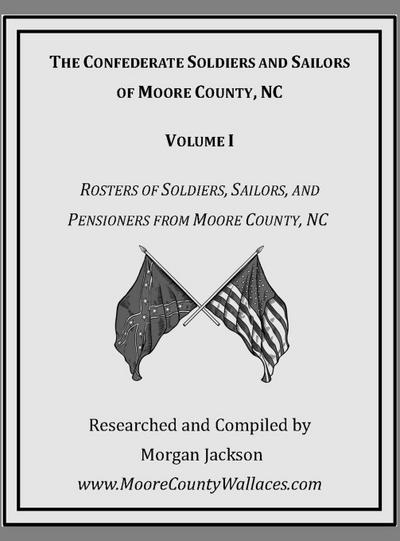 THE CONFEDERATE SOLDIERS AND SAILORS OF MOORE COUNTY, NC

VOLUME I

ROSTERS OF SOLDIERS, SAILORS, AND PENSIONERS FROM MOORE COUNTY, NC

Researched and Compiled by
Morgan Jackson
www.MooreCountyWallaces.com